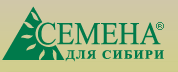 СЕМЕНА®
ДЛЯ СИБИРИ